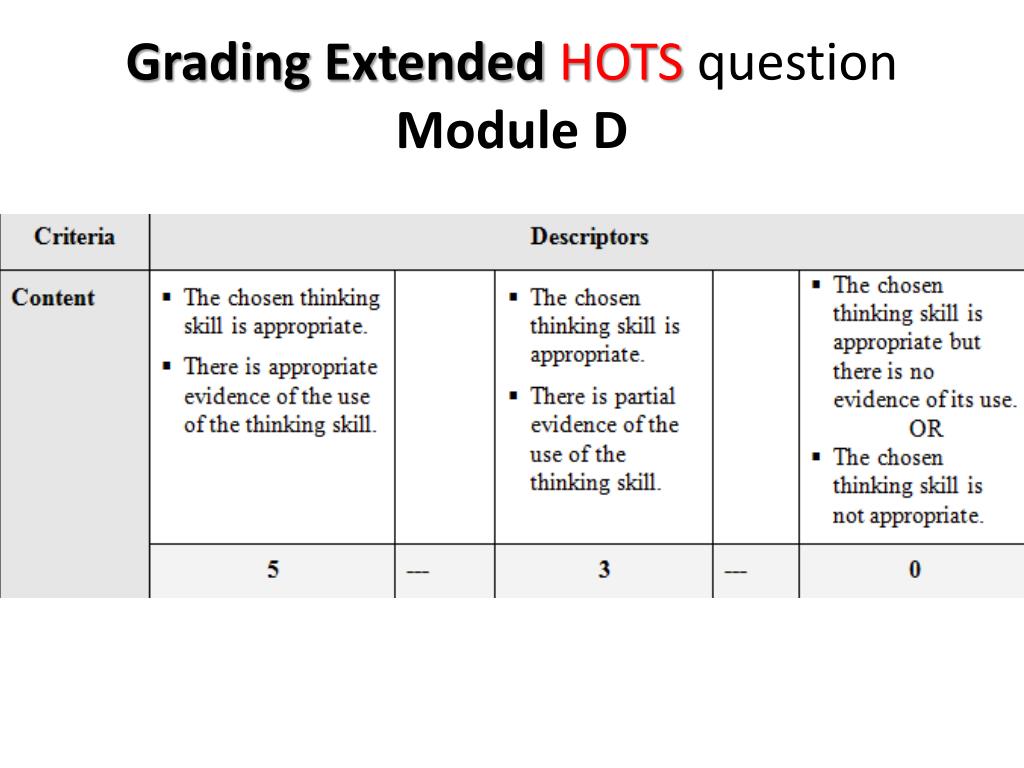 Grading Extended HOTS question
Module D

| Criteria | Descriptors | | | | |
|---|---|---|---|---|---|
| Content | ▪ The chosen thinking skill is appropriate. ▪ There is appropriate evidence of the use of the thinking skill. | | ▪ The chosen thinking skill is appropriate. ▪ There is partial evidence of the use of the thinking skill. | | ▪ The chosen thinking skill is appropriate but there is no evidence of its use. OR ▪ The chosen thinking skill is not appropriate. |
| | 5 | --- | 3 | --- | 0 |